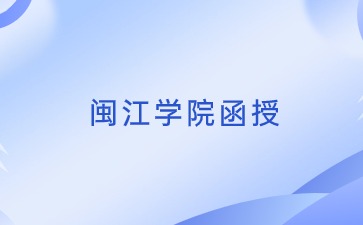 闽江学院函授